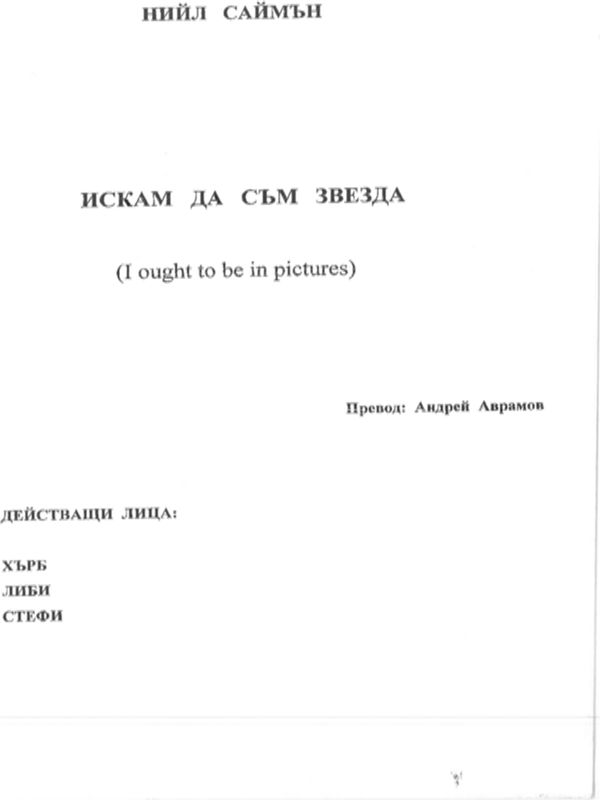 НИЙЛ САЙМЪН

ИСКАМ ДА СЪМ ЗВЕЗДА

(I ought to be in pictures)

Превод: Андрей Аврамов

ДЕЙСТВАЩИ ЛИЦА:

ХЪРБ
ЛИБИ
СТЕФИ